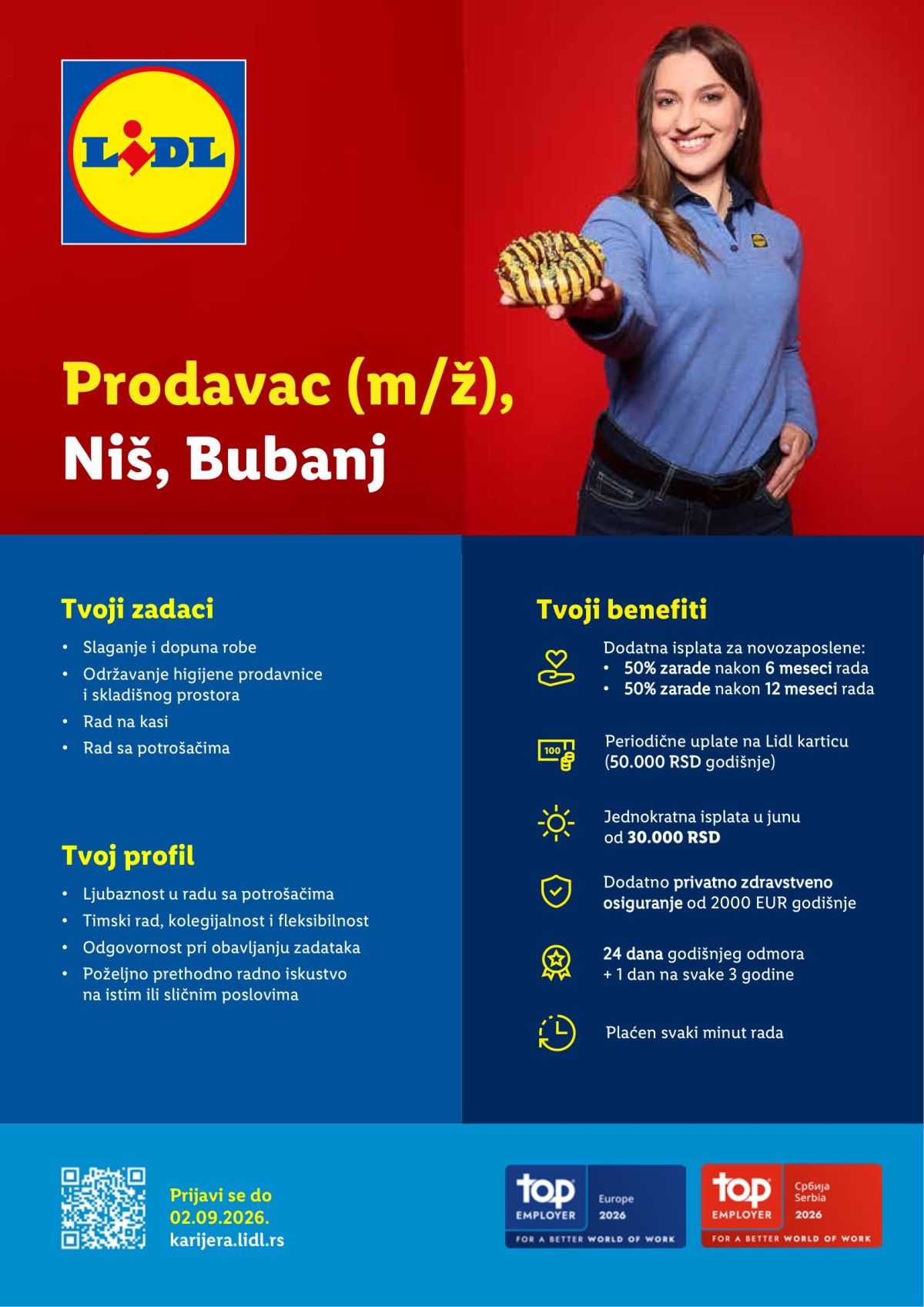 LiDL

Prodavac (m/ž), Niš, Bubanj

Tvoji zadaci
• Slaganje i dopuna robe
• Održavanje higijene prodavnice i skladišnog prostora
• Rad na kasi
• Rad sa potrošačima

Tvoj profil
• Ljubaznost u radu sa potrošačima
• Timski rad, kolegijalnost i fleksibilnost
• Odgovornost pri obavljanju zadataka
• Poželjno prethodno radno iskustvo na istim ili sličnim poslovima

Tvoji benefiti
Dodatna isplata za novozaposlene:
• 50% zarade nakon 6 meseci rada
• 50% zarade nakon 12 meseci rada

100
Periodične uplate na Lidl karticu (50.000 RSD godišnje)

Jednokratna isplata u junu od 30.000 RSD

Dodatno privatno zdravstveno osiguranje od 2000 EUR godišnje

24 dana godišnjeg odmora + 1 dan na svake 3 godine

Plaćen svaki minut rada

Prijavi se do 02.09.2026.
karijera.lidl.rs

top EMPLOYER Europe 2026 FOR A BETTER WORLD OF WORK

top EMPLOYER Србија Serbia 2026 FOR A BETTER WORLD OF WORK